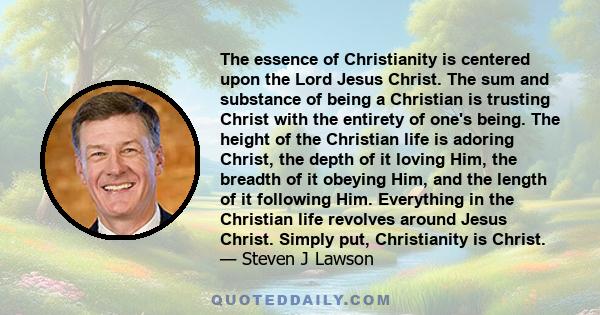 The essence of Christianity is centered upon the Lord Jesus Christ. The sum and substance of being a Christian is trusting Christ with the entirety of one's being. The height of the Christian life is adoring Christ, the depth of it loving Him, the breadth of it obeying Him, and the length of it following Him. Everything in the Christian life revolves around Jesus Christ. Simply put, Christianity is Christ.
— Steven J Lawson

QUOTEDDAILY.COM